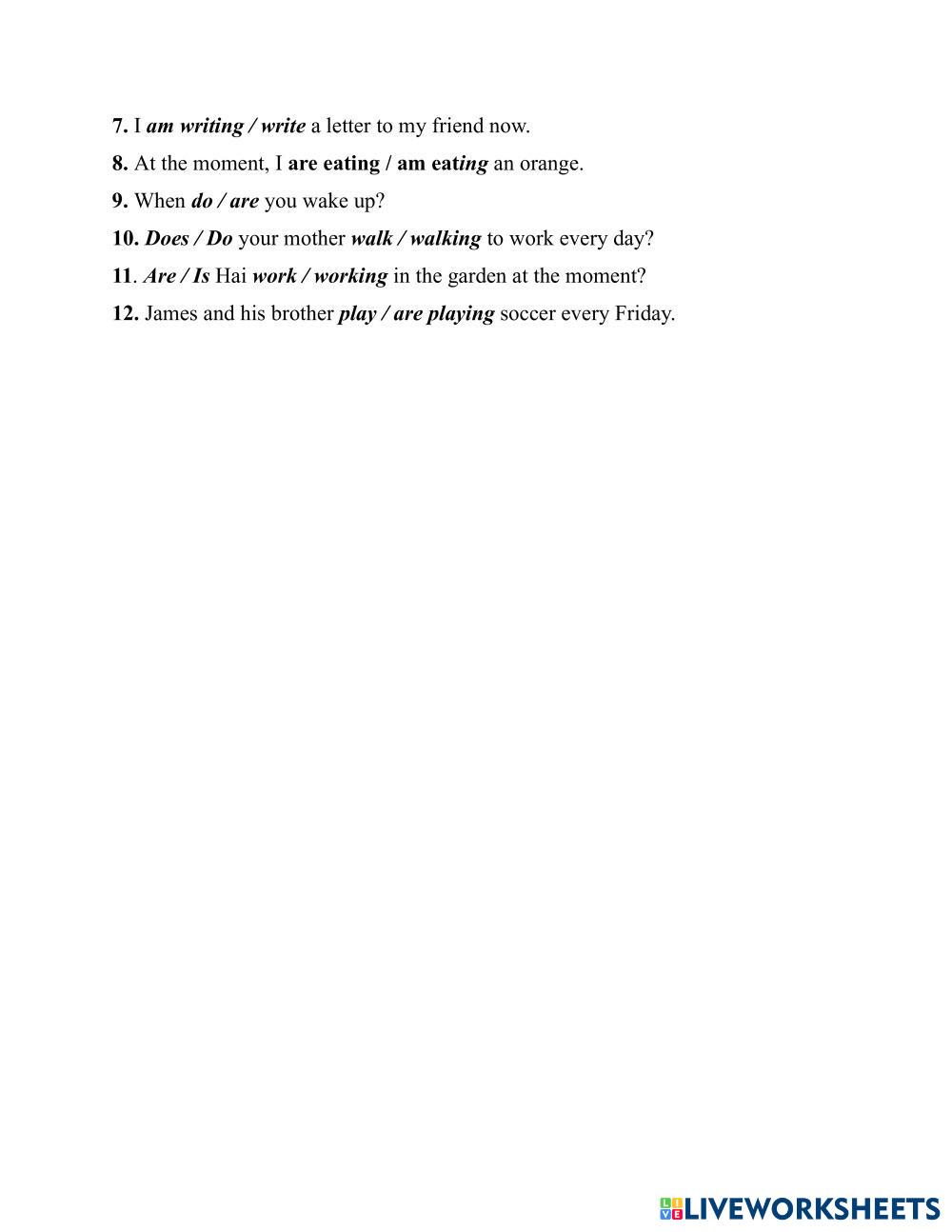 7. I am writing / write a letter to my friend now.
8. At the moment, I are eating / am eating an orange.
9. When do / are you wake up?
10. Does / Do your mother walk / walking to work every day?
11. Are / Is Hai work / working in the garden at the moment?
12. James and his brother play / are playing soccer every Friday.

LIVEWORKSHEETS